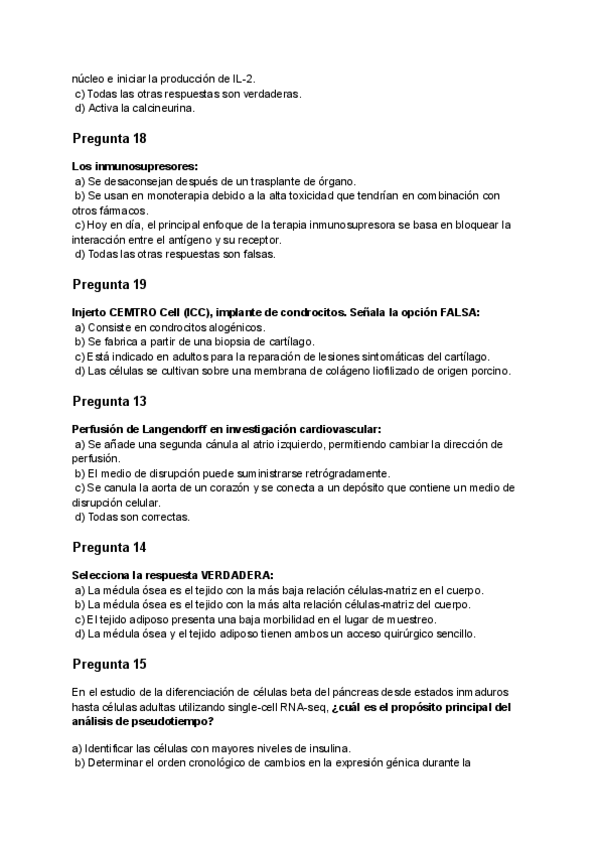 núcleo e iniciar la producción de IL-2.
c) Todas las otras respuestas son verdaderas.
d) Activa la calcineurina.

Pregunta 18

Los inmunosupresores:
a) Se desaconsejan después de un trasplante de órgano.
b) Se usan en monoterapia debido a la alta toxicidad que tendrían en combinación con otros fármacos.
c) Hoy en día, el principal enfoque de la terapia inmunosupresora se basa en bloquear la interacción entre el antígeno y su receptor.
d) Todas las otras respuestas son falsas.

Pregunta 19

Injerto CEMTRO Cell (ICC), implante de condrocitos. Señala la opción FALSA:
a) Consiste en condrocitos alogénicos.
b) Se fabrica a partir de una biopsia de cartílago.
c) Está indicado en adultos para la reparación de lesiones sintomáticas del cartílago.
d) Las células se cultivan sobre una membrana de colágeno liofilizado de origen porcino.

Pregunta 13

Perfusión de Langendorff en investigación cardiovascular:
a) Se añade una segunda cánula al atrio izquierdo, permitiendo cambiar la dirección de perfusión.
b) El medio de disrupción puede suministrarse retrógradamente.
c) Se canula la aorta de un corazón y se conecta a un depósito que contiene un medio de disrupción celular.
d) Todas son correctas.

Pregunta 14

Selecciona la respuesta VERDADERA:
a) La médula ósea es el tejido con la más baja relación células-matriz en el cuerpo.
b) La médula ósea es el tejido con la más alta relación células-matriz del cuerpo.
c) El tejido adiposo presenta una baja morbilidad en el lugar de muestreo.
d) La médula ósea y el tejido adiposo tienen ambos un acceso quirúrgico sencillo.

Pregunta 15

En el estudio de la diferenciación de células beta del páncreas desde estados inmaduros hasta células adultas utilizando single-cell RNA-seq, ¿cuál es el propósito principal del análisis de pseudotiempo?

a) Identificar las células con mayores niveles de insulina.
b) Determinar el orden cronológico de cambios en la expresión génica durante la